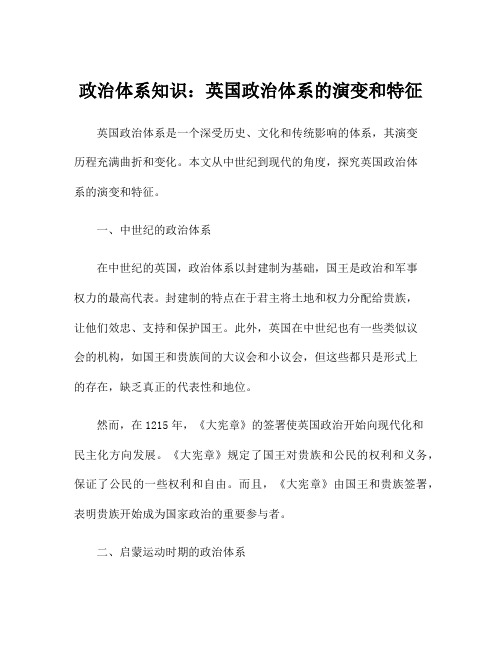 政治体系知识：英国政治体系的演变和特征

英国政治体系是一个深受历史、文化和传统影响的体系，其演变历程充满曲折和变化。本文从中世纪到现代的角度，探究英国政治体系的演变和特征。

一、中世纪的政治体系

在中世纪的英国，政治体系以封建制为基础，国王是政治和军事权力的最高代表。封建制的特点在于君主将土地和权力分配给贵族，让他们效忠、支持和保护国王。此外，英国在中世纪也有一些类似议会的机构，如国王和贵族间的大议会和小议会，但这些都只是形式上的存在，缺乏真正的代表性和地位。

然而，在 1215 年，《大宪章》的签署使英国政治开始向现代化和民主化方向发展。《大宪章》规定了国王对贵族和公民的权利和义务，保证了公民的一些权利和自由。而且，《大宪章》由国王和贵族签署，表明贵族开始成为国家政治的重要参与者。

二、启蒙运动时期的政治体系